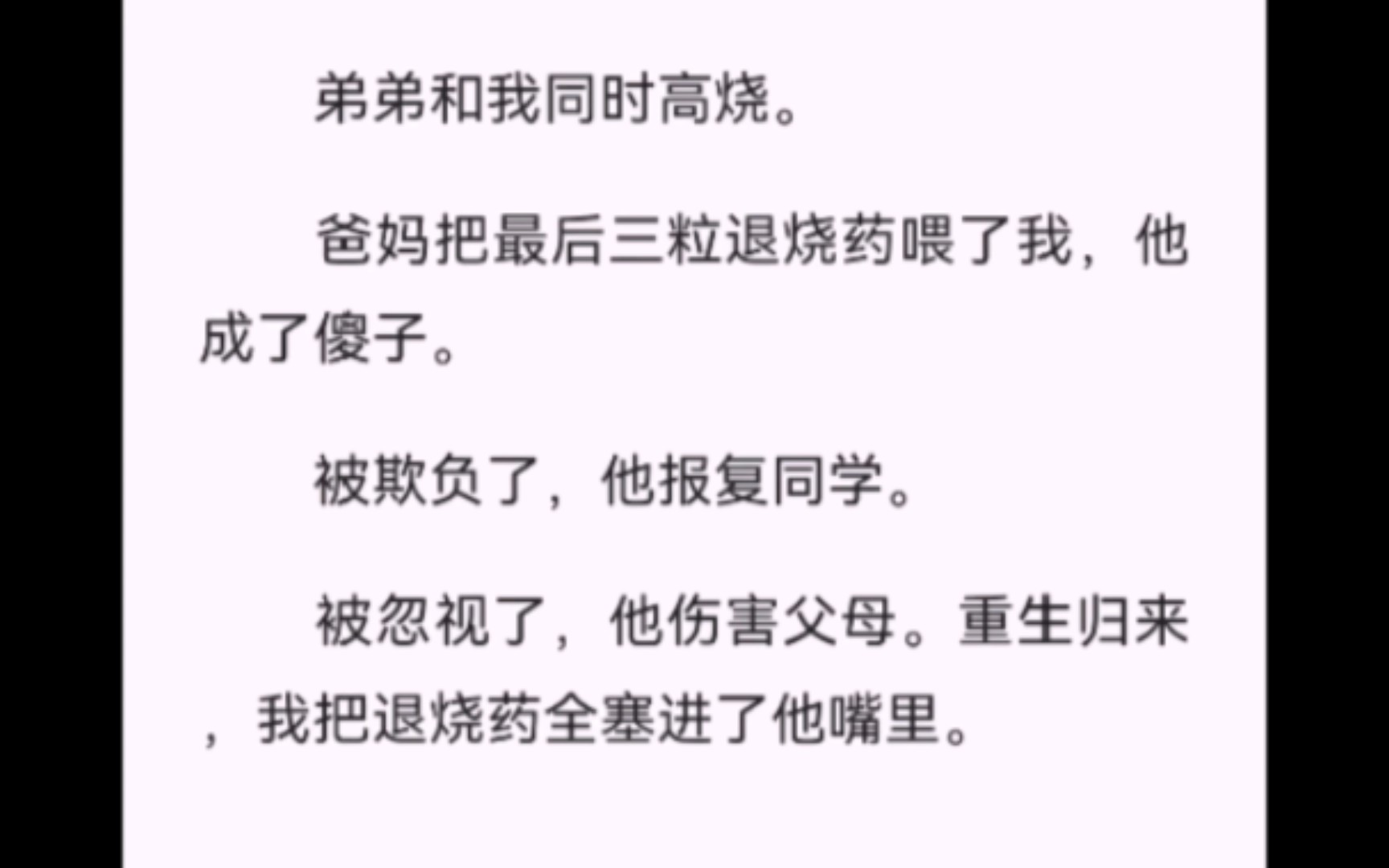 弟弟和我同时高烧。

爸妈把最后三粒退烧药喂了我，他成了傻子。

被欺负了，他报复同学。

被忽视了，他伤害父母。重生归来，我把退烧药全塞进了他嘴里。